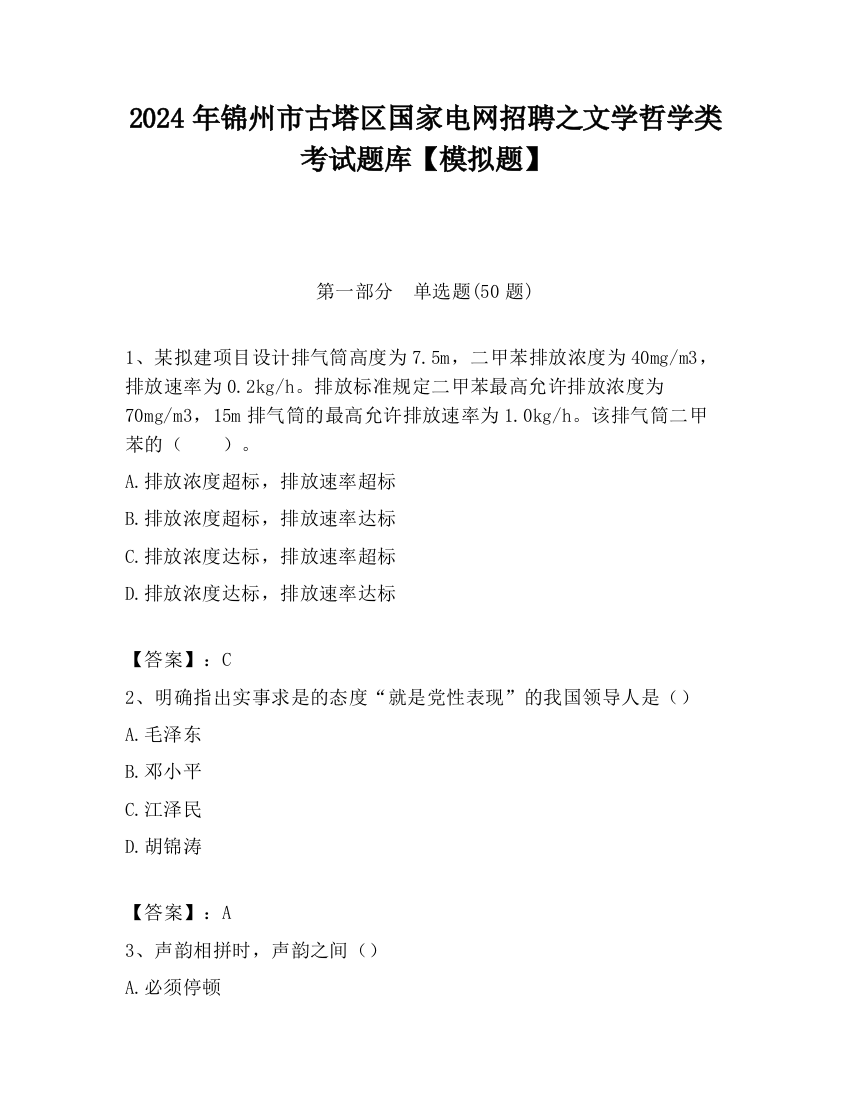 2024 年锦州市古塔区国家电网招聘之文学哲学类考试题库【模拟题】

第一部分　单选题(50 题)

1、某拟建项目设计排气筒高度为 7.5m，二甲苯排放浓度为 40mg/m3，排放速率为 0.2kg/h。排放标准规定二甲苯最高允许排放浓度为 70mg/m3，15m 排气筒的最高允许排放速率为 1.0kg/h。该排气筒二甲苯的（　　）。

A.排放浓度超标，排放速率超标

B.排放浓度超标，排放速率达标

C.排放浓度达标，排放速率超标

D.排放浓度达标，排放速率达标

【答案】：C

2、明确指出实事求是的态度“就是党性表现”的我国领导人是（）

A.毛泽东

B.邓小平

C.江泽民

D.胡锦涛

【答案】：A

3、声韵相拼时，声韵之间（）

A.必须停顿